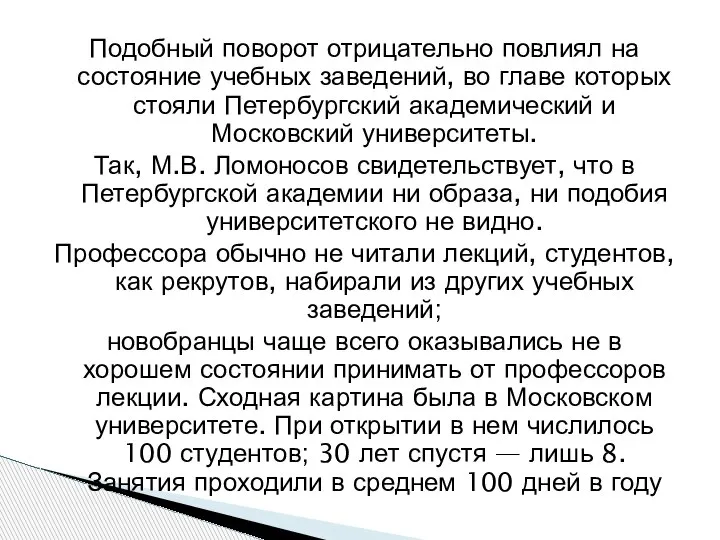 Подобный поворот отрицательно повлиял на состояние учебных заведений, во главе которых стояли Петербургский академический и Московский университеты.

Так, М.В. Ломоносов свидетельствует, что в Петербургской академии ни образа, ни подобия университетского не видно.

Профессора обычно не читали лекций, студентов, как рекрутов, набирали из других учебных заведений;

новобранцы чаще всего оказывались не в хорошем состоянии принимать от профессоров лекции. Сходная картина была в Московском университете. При открытии в нем числилось 100 студентов; 30 лет спустя — лишь 8. Занятия проходили в среднем 100 дней в году